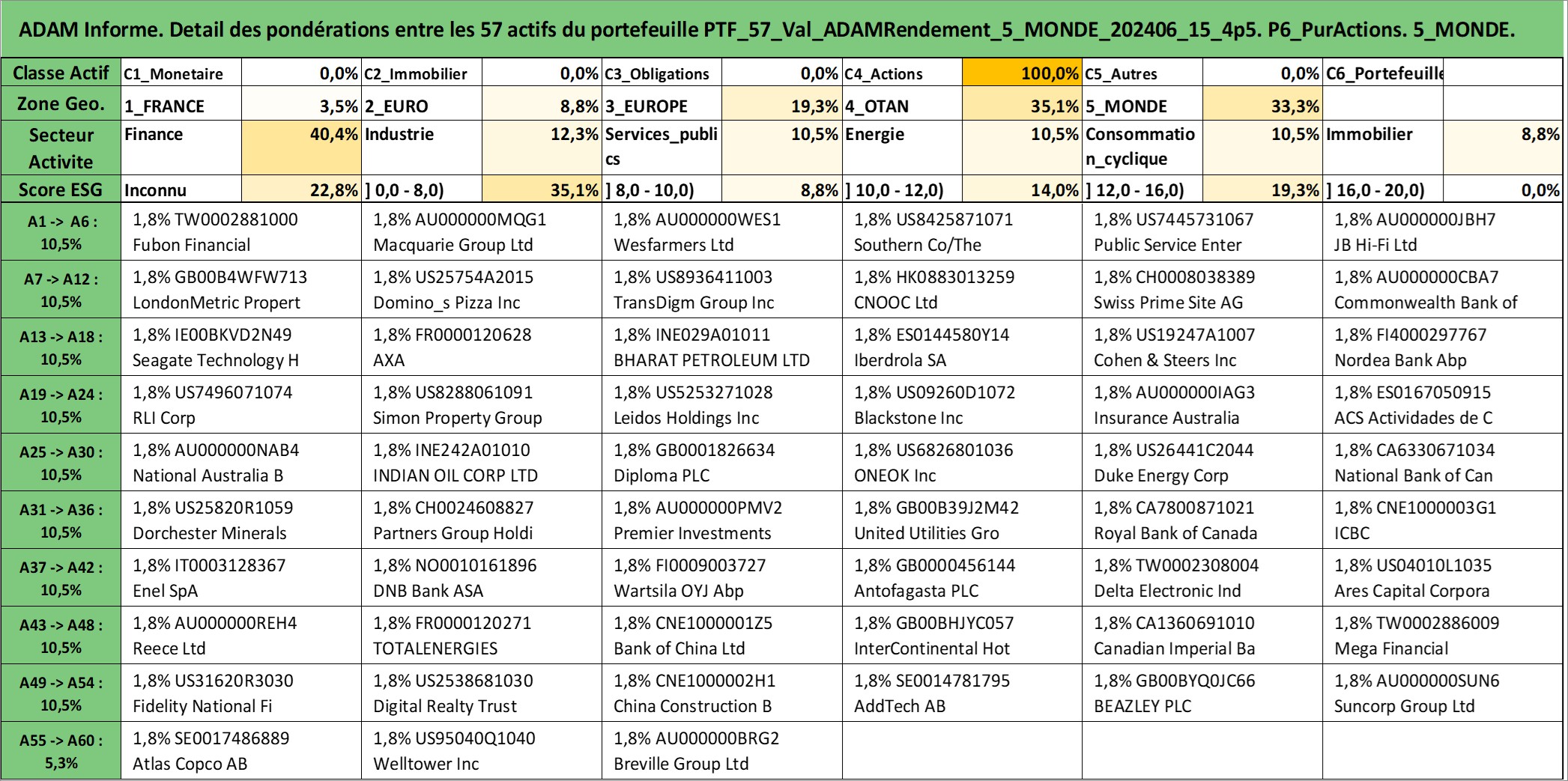 ADAM Informe. Detail des pondérations entre les 57 actifs du portefeuille PTF_57_Val_ADAMRendement_5_MONDE_202406_15_4p5. P6_PurActions. 5_MONDE.

| Classe Actif | C1_Monetaire | 0,0% | C2_Immobilier | 0,0% | C3_Obligations | 0,0% | C4_Actions | 100,0% | C5_Autres | 0,0% | C6_Portefeuille | |
|---|---|---|---|---|---|---|---|---|---|---|---|---|
| Zone Geo. | 1_FRANCE | 3,5% | 2_EURO | 8,8% | 3_EUROPE | 19,3% | 4_OTAN | 35,1% | 5_MONDE | 33,3% | | |
| Secteur Activite | Finance | 40,4% | Industrie | 12,3% | Services_publics | 10,5% | Energie | 10,5% | Consommation_cyclique | 10,5% | Immobilier | 8,8% |
| Score ESG | Inconnu | 22,8% | ] 0,0 - 8,0) | 35,1% | ] 8,0 - 10,0) | 8,8% | ] 10,0 - 12,0) | 14,0% | ] 12,0 - 16,0) | 19,3% | ] 16,0 - 20,0) | 0,0% |

| | | | | | | |
|---|---|---|---|---|---|---|
| A1 -> A6 : 10,5% | 1,8% TW0002881000 Fubon Financial | 1,8% AU000000MQG1 Macquarie Group Ltd | 1,8% AU000000WES1 Wesfarmers Ltd | 1,8% US8425871071 Southern Co/The | 1,8% US7445731067 Public Service Enter | 1,8% AU000000JBH7 JB Hi-Fi Ltd |
| A7 -> A12 : 10,5% | 1,8% GB00B4WFW713 LondonMetric Propert | 1,8% US25754A2015 Domino_s Pizza Inc | 1,8% US8936411003 TransDigm Group Inc | 1,8% HK0883013259 CNOOC Ltd | 1,8% CH0008038389 Swiss Prime Site AG | 1,8% AU000000CBA7 Commonwealth Bank of |
| A13 -> A18 : 10,5% | 1,8% IE00BKVD2N49 Seagate Technology H | 1,8% FR0000120628 AXA | 1,8% INE029A01011 BHARAT PETROLEUM LTD | 1,8% ES0144580Y14 Iberdrola SA | 1,8% US19247A1007 Cohen & Steers Inc | 1,8% FI4000297767 Nordea Bank Abp |
| A19 -> A24 : 10,5% | 1,8% US7496071074 RLI Corp | 1,8% US8288061091 Simon Property Group | 1,8% US5253271028 Leidos Holdings Inc | 1,8% US09260D1072 Blackstone Inc | 1,8% AU000000IAG3 Insurance Australia | 1,8% ES0167050915 ACS Actividades de C |
| A25 -> A30 : 10,5% | 1,8% AU000000NAB4 National Australia B | 1,8% INE242A01010 INDIAN OIL CORP LTD | 1,8% GB0001826634 Diploma PLC | 1,8% US6826801036 ONEOK Inc | 1,8% US26441C2044 Duke Energy Corp | 1,8% CA6330671034 National Bank of Can |
| A31 -> A36 : 10,5% | 1,8% US25820R1059 Dorchester Minerals | 1,8% CH0024608827 Partners Group Holdi | 1,8% AU000000PMV2 Premier Investments | 1,8% GB00B39J2M42 United Utilities Gro | 1,8% CA7800871021 Royal Bank of Canada | 1,8% CNE1000003G1 ICBC |
| A37 -> A42 : 10,5% | 1,8% IT0003128367 Enel SpA | 1,8% NO0010161896 DNB Bank ASA | 1,8% FI0009003727 Wartsila OYJ Abp | 1,8% GB0000456144 Antofagasta PLC | 1,8% TW0002308004 Delta Electronic Ind | 1,8% US04010L1035 Ares Capital Corpora |
| A43 -> A48 : 10,5% | 1,8% AU000000REH4 Reece Ltd | 1,8% FR0000120271 TOTALENERGIES | 1,8% CNE1000001Z5 Bank of China Ltd | 1,8% GB00BHJYC057 InterContinental Hot | 1,8% CA1360691010 Canadian Imperial Ba | 1,8% TW0002886009 Mega Financial |
| A49 -> A54 : 10,5% | 1,8% US31620R3030 Fidelity National Fi | 1,8% US2538681030 Digital Realty Trust | 1,8% CNE1000002H1 China Construction B | 1,8% SE0014781795 AddTech AB | 1,8% GB00BYQ0JC66 BEAZLEY PLC | 1,8% AU000000SUN6 Suncorp Group Ltd |
| A55 -> A60 : 5,3% | 1,8% SE0017486889 Atlas Copco AB | 1,8% US95040Q1040 Welltower Inc | 1,8% AU000000BRG2 Breville Group Ltd | | | |